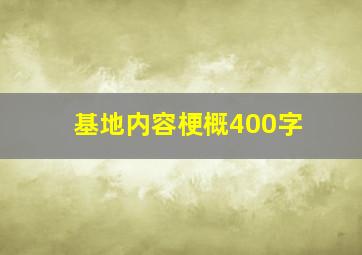 基地内容梗概400字